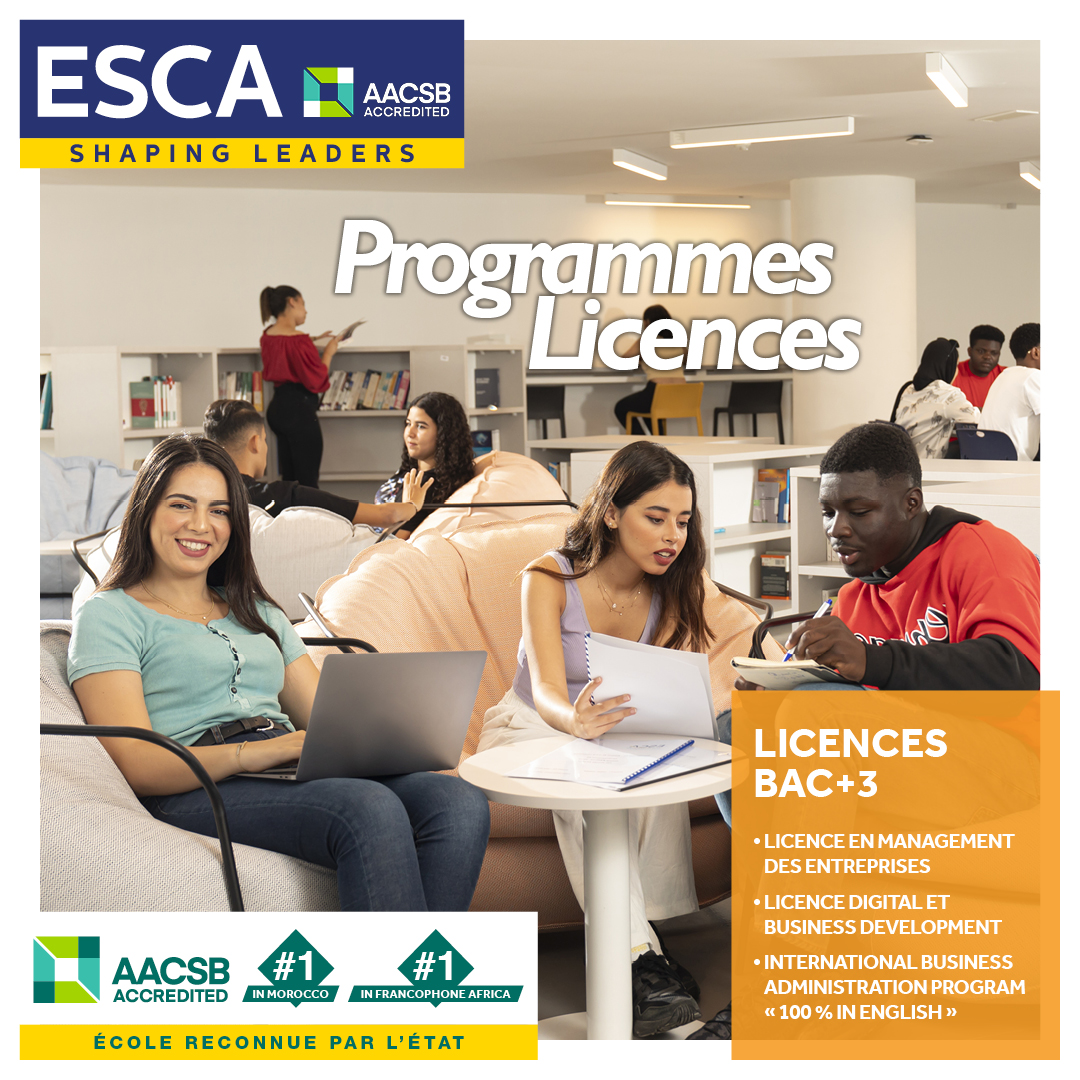 ESCA
AACSB ACCREDITED
SHAPING LEADERS

Programmes Licences

LICENCES BAC+3

• LICENCE EN MANAGEMENT DES ENTREPRISES
• LICENCE DIGITAL ET BUSINESS DEVELOPMENT
• INTERNATIONAL BUSINESS ADMINISTRATION PROGRAM « 100 % IN ENGLISH »

AACSB ACCREDITED
#1 IN MOROCCO
#1 IN FRANCOPHONE AFRICA
ÉCOLE RECONNUE PAR L'ÉTAT